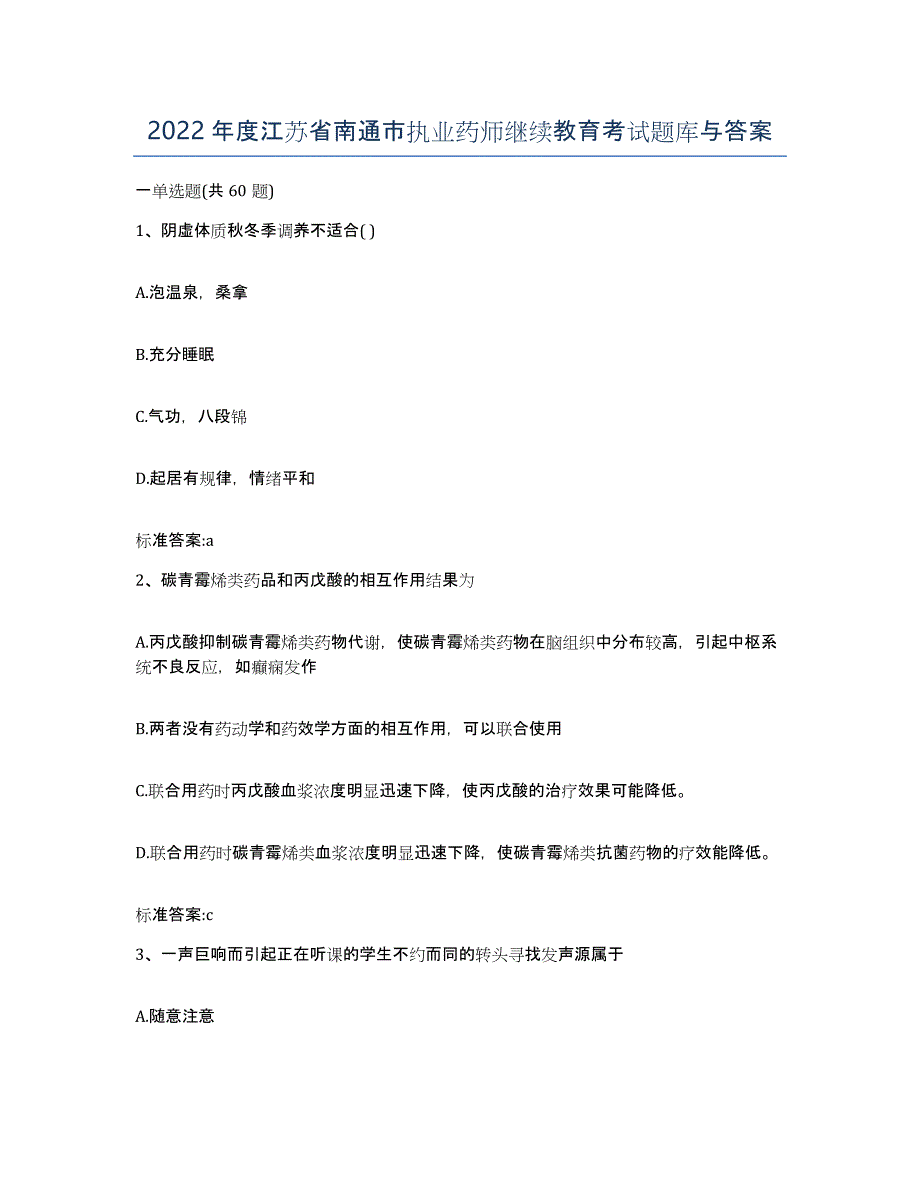 2022年度江苏省南通市执业药师继续教育考试题库与答案

一单选题(共 60 题)

1、阴虚体质秋冬季调养不适合( )

A.泡温泉，桑拿

B.充分睡眠

C.气功，八段锦

D.起居有规律，情绪平和

标准答案:a

2、碳青霉烯类药品和丙戊酸的相互作用结果为

A.丙戊酸抑制碳青霉烯类药物代谢，使碳青霉烯类药物在脑组织中分布较高，引起中枢系统不良反应，如癫痫发作

B.两者没有药动学和药效学方面的相互作用，可以联合使用

C.联合用药时丙戊酸血浆浓度明显迅速下降，使丙戊酸的治疗效果可能降低。

D.联合用药时碳青霉烯类血浆浓度明显迅速下降，使碳青霉烯类抗菌药物的疗效能降低。

标准答案:c

3、一声巨响而引起正在听课的学生不约而同的转头寻找发声源属于

A.随意注意